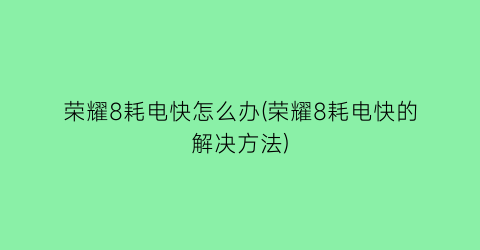 荣耀8耗电快怎么办(荣耀8耗电快的解决方法)